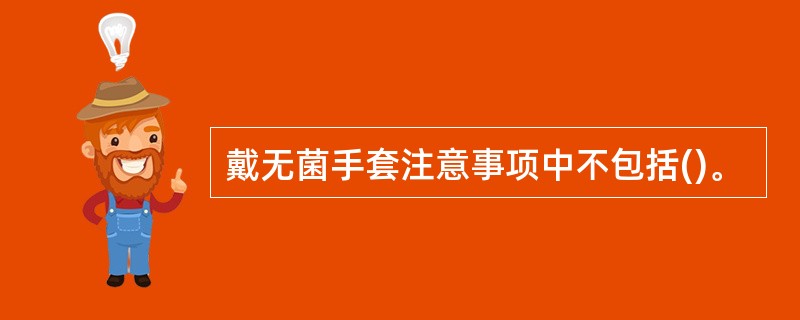 戴无菌手套注意事项中不包括()。